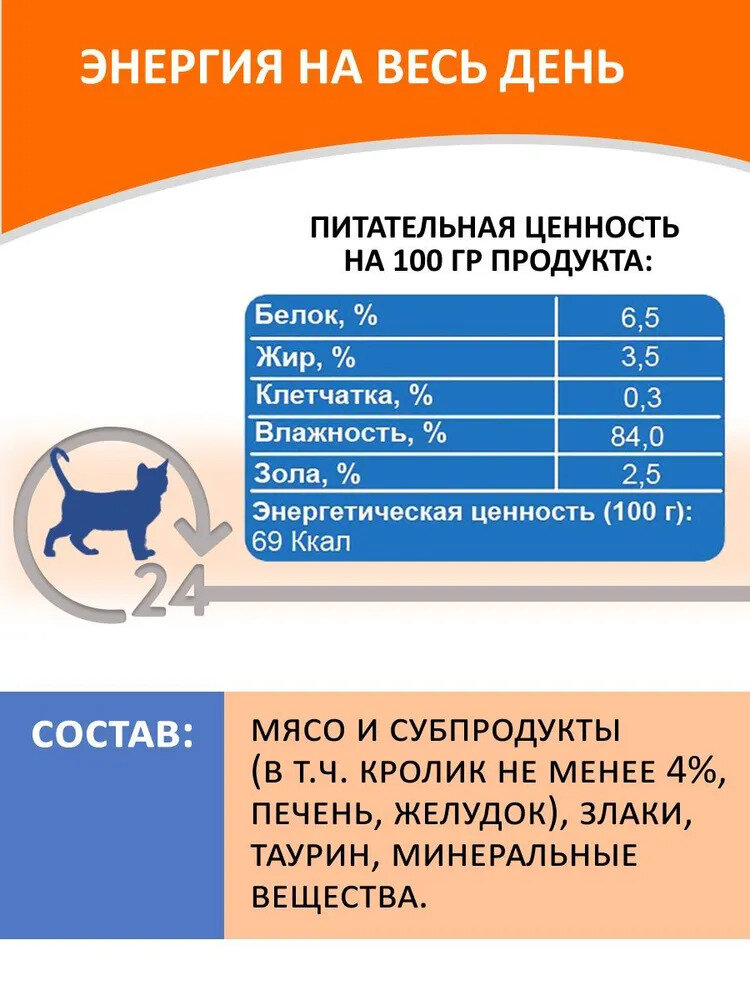 ЭНЕРГИЯ НА ВЕСЬ ДЕНЬ

ПИТАТЕЛЬНАЯ ЦЕННОСТЬ НА 100 ГР ПРОДУКТА:

| Белок, % | 6,5 |
|---|---|
| Жир, % | 3,5 |
| Клетчатка, % | 0,3 |
| Влажность, % | 84,0 |
| Зола, % | 2,5 |

Энергетическая ценность (100 г): 69 Ккал

24

СОСТАВ:

МЯСО И СУБПРОДУКТЫ (В Т.Ч. КРОЛИК НЕ МЕНЕЕ 4%, ПЕЧЕНЬ, ЖЕЛУДОК), ЗЛАКИ, ТАУРИН, МИНЕРАЛЬНЫЕ ВЕЩЕСТВА.